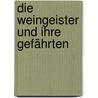 die weingeister und ihre gefährten